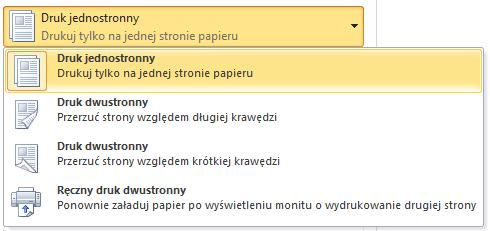 Druk jednostronny
Drukuj tylko na jednej stronie papieru

Druk jednostronny
Drukuj tylko na jednej stronie papieru

Druk dwustronny
Przerzuć strony względem długiej krawędzi

Druk dwustronny
Przerzuć strony względem krótkiej krawędzi

Ręczny druk dwustronny
Ponownie załaduj papier po wyświetleniu monitu o wydrukowanie drugiej strony